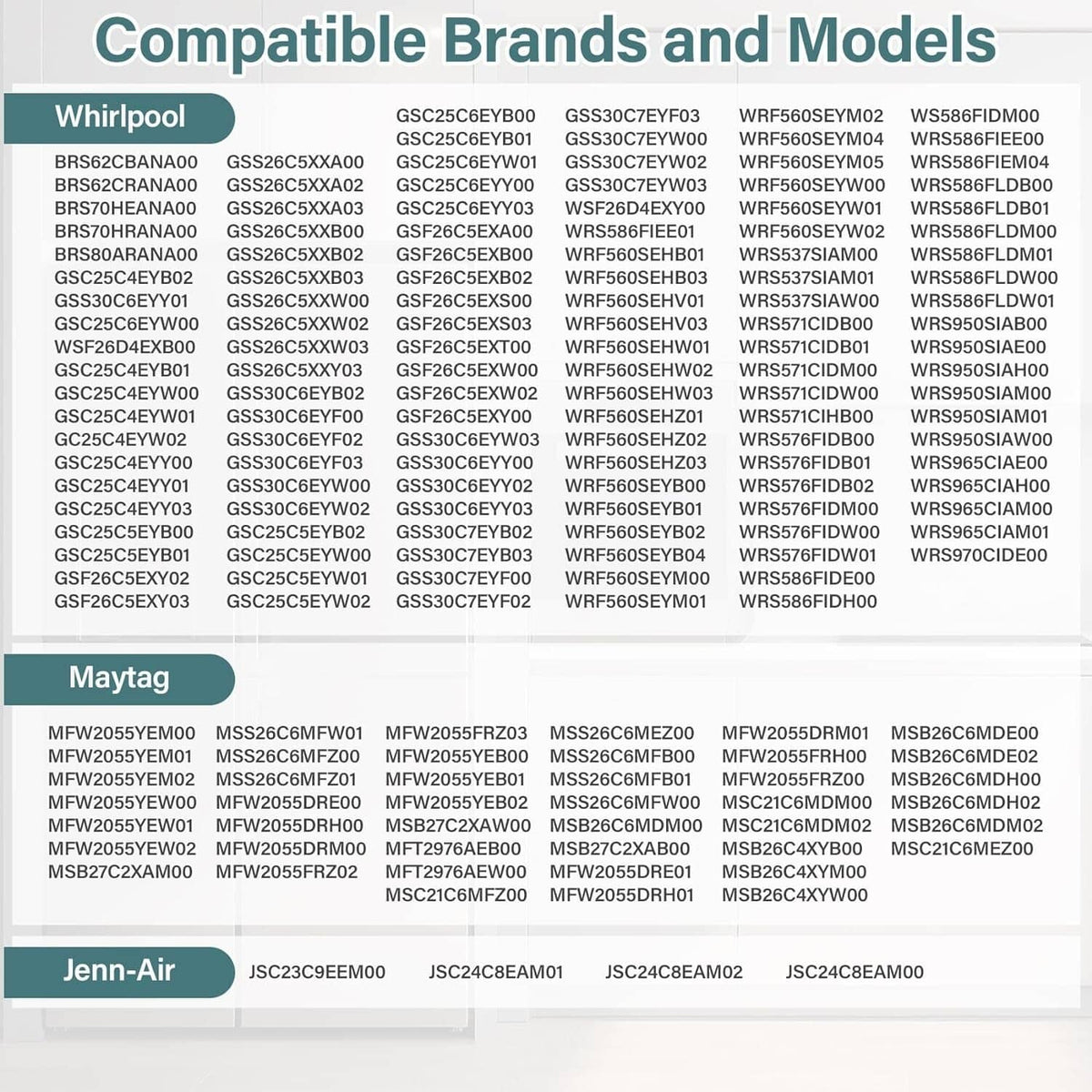 Compatible Brands and Models

Whirlpool

BRS62CBANA00
BRS62CRANA00
BRS70HEANA00
BRS70HRANA00
BRS80ARANA00
GSC25C4EYB02
GSS30C6EYY01
GSC25C6EYW00
WSF26D4EXB00
GSC25C4EYB01
GSC25C4EYW00
GSC25C4EYW01
GC25C4EYW02
GSC25C4EYY00
GSC25C4EYY01
GSC25C4EYY03
GSC25C5EYB00
GSC25C5EYB01
GSF26C5EXY02
GSF26C5EXY03

GSS26C5XXA00
GSS26C5XXA02
GSS26C5XXA03
GSS26C5XXB00
GSS26C5XXB02
GSS26C5XXB03
GSS26C5XXW00
GSS26C5XXW02
GSS26C5XXW03
GSS26C5XXY03
GSS30C6EYB02
GSS30C6EYF00
GSS30C6EYF02
GSS30C6EYF03
GSS30C6EYW00
GSS30C6EYW02
GSC25C5EYB02
GSC25C5EYW00
GSC25C5EYW01
GSC25C5EYW02

GSC25C6EYB00
GSC25C6EYB01
GSC25C6EYW01
GSC25C6EYY00
GSC25C6EYY03
GSF26C5EXA00
GSF26C5EXB00
GSF26C5EXB02
GSF26C5EXS00
GSF26C5EXS03
GSF26C5EXT00
GSF26C5EXW00
GSF26C5EXW02
GSF26C5EXY00
GSS30C6EYW03
GSS30C6EYY00
GSS30C6EYY02
GSS30C6EYY03
GSS30C7EYB02
GSS30C7EYB03
GSS30C7EYF00
GSS30C7EYF02

GSS30C7EYF03
GSS30C7EYW00
GSS30C7EYW02
GSS30C7EYW03
WSF26D4EXY00
WRS586FIEE01
WRF560SEHB01
WRF560SEHB03
WRF560SEHV01
WRF560SEHV03
WRF560SEHW01
WRF560SEHW02
WRF560SEHW03
WRF560SEHZ01
WRF560SEHZ02
WRF560SEHZ03
WRF560SEYB00
WRF560SEYB01
WRF560SEYB02
WRF560SEYB04
WRF560SEYM00
WRF560SEYM01

WRF560SEYM02
WRF560SEYM04
WRF560SEYM05
WRF560SEYW00
WRF560SEYW01
WRF560SEYW02
WRS537SIAM00
WRS537SIAM01
WRS537SIAW00
WRS571CIDB00
WRS571CIDB01
WRS571CIDM00
WRS571CIDW00
WRS571CIHB00
WRS576FIDB00
WRS576FIDB01
WRS576FIDB02
WRS576FIDM00
WRS576FIDW00
WRS576FIDW01
WRS586FIDE00
WRS586FIDH00

WS586FIDM00
WRS586FIEE00
WRS586FIEM04
WRS586FLDB00
WRS586FLDB01
WRS586FLDM00
WRS586FLDM01
WRS586FLDW00
WRS586FLDW01
WRS950SIAB00
WRS950SIAE00
WRS950SIAH00
WRS950SIAM00
WRS950SIAM01
WRS950SIAW00
WRS965CIAE00
WRS965CIAH00
WRS965CIAM00
WRS965CIAM01
WRS970CIDE00

Maytag

MFW2055YEM00
MFW2055YEM01
MFW2055YEM02
MFW2055YEW00
MFW2055YEW01
MFW2055YEW02
MSB27C2XAM00

MSS26C6MFW01
MSS26C6MFZ00
MSS26C6MFZ01
MFW2055DRE00
MFW2055DRH00
MFW2055DRM00
MFW2055FRZ02

MFW2055FRZ03
MFW2055YEB00
MFW2055YEB01
MFW2055YEB02
MSB27C2XAW00
MFT2976AEB00
MFT2976AEW00
MSC21C6MFZ00

MSS26C6MEZ00
MSS26C6MFB00
MSS26C6MFB01
MSS26C6MFW00
MSB26C6MDM00
MSB27C2XAB00
MFW2055DRE01
MFW2055DRH01

MFW2055DRM01
MFW2055FRH00
MFW2055FRZ00
MSC21C6MDM00
MSC21C6MDM02
MSB26C4XYB00
MSB26C4XYM00
MSB26C4XYW00

MSB26C6MDE00
MSB26C6MDE02
MSB26C6MDH00
MSB26C6MDH02
MSB26C6MDM02
MSC21C6MEZ00

Jenn-Air

JSC23C9EEM00
JSC24C8EAM01
JSC24C8EAM02
JSC24C8EAM00